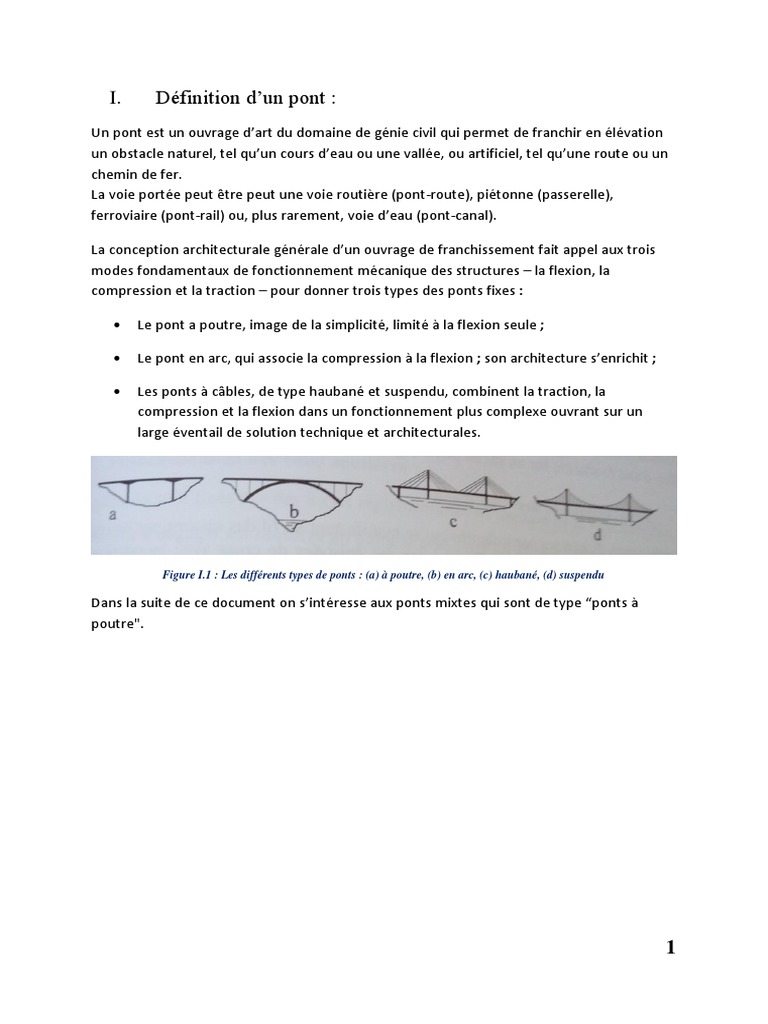 I. Définition d'un pont :

Un pont est un ouvrage d'art du domaine de génie civil qui permet de franchir en élévation un obstacle naturel, tel qu'un cours d'eau ou une vallée, ou artificiel, tel qu'une route ou un chemin de fer.
La voie portée peut être peut une voie routière (pont-route), piétonne (passerelle), ferroviaire (pont-rail) ou, plus rarement, voie d'eau (pont-canal).

La conception architecturale générale d'un ouvrage de franchissement fait appel aux trois modes fondamentaux de fonctionnement mécanique des structures – la flexion, la compression et la traction – pour donner trois types des ponts fixes :

• Le pont a poutre, image de la simplicité, limité à la flexion seule ;

• Le pont en arc, qui associe la compression à la flexion ; son architecture s'enrichit ;

• Les ponts à câbles, de type haubané et suspendu, combinent la traction, la compression et la flexion dans un fonctionnement plus complexe ouvrant sur un large éventail de solution technique et architecturales.

a b c d

Figure I.1 : Les différents types de ponts : (a) à poutre, (b) en arc, (c) haubané, (d) suspendu

Dans la suite de ce document on s'intéresse aux ponts mixtes qui sont de type "ponts à poutre".

1